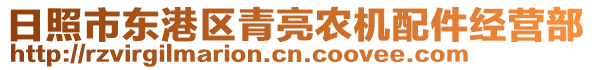 日照市东港区青亮农机配件经营部
http://rzvirgilmarion.cn.coovee.com